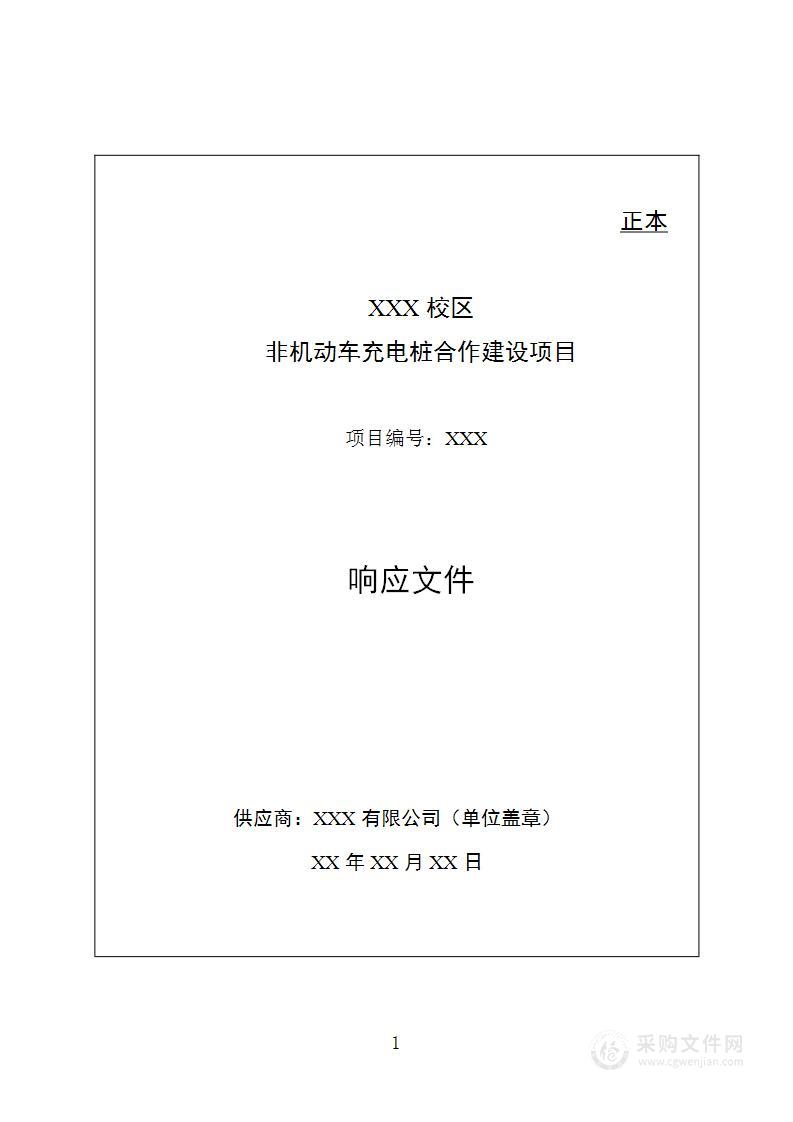 正本

XXX 校区
非机动车充电桩合作建设项目

项目编号：XXX

响应文件

供应商：XXX 有限公司（单位盖章）

XX 年 XX 月 XX 日

1

采购文件网
www.cgwenjian.com